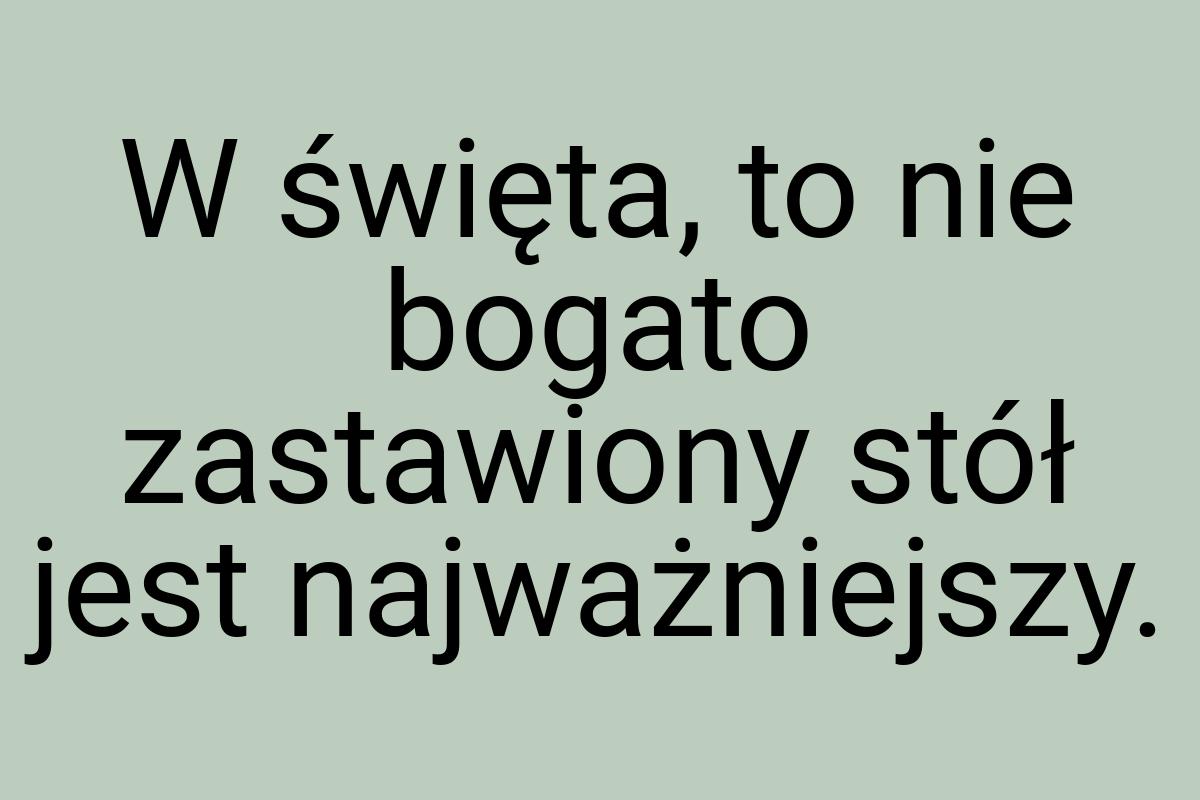 W święta, to nie bogato zastawiony stół jest najważniejszy.